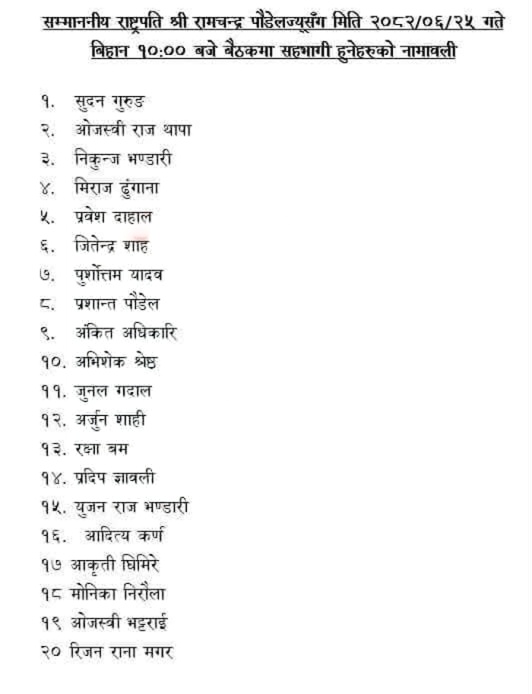 सम्माननीय राष्ट्रपति श्री रामचन्द्र पौडेलज्यूसँग मिति २०८२/०६/२५ गते बिहान १०:०० बजे बैठकमा सहभागी हुनेहरुको नामावली

१. सुदन गुरुङ
२. ओजस्वी राज थापा
३. निकुन्ज भण्डारी
४. मिराज ढुंगाना
५. प्रवेश दाहाल
६. जितेन्द्र शाह
७. पुर्शोत्तम यादव
८. प्रशान्त पौडेल
९. अंकित अधिकारि
१०. अभिशेक श्रेष्ठ
११. जुनल गदाल
१२. अर्जुन शाही
१३. रक्षा बम
१४. प्रदिप ज्ञावली
१५. युजन राज भण्डारी
१६. आदित्य कर्ण
१७ आकृती घिमिरे
१८ मोनिका निरौला
१९ ओजस्वी भट्टराई
२० रिजन राना मगर